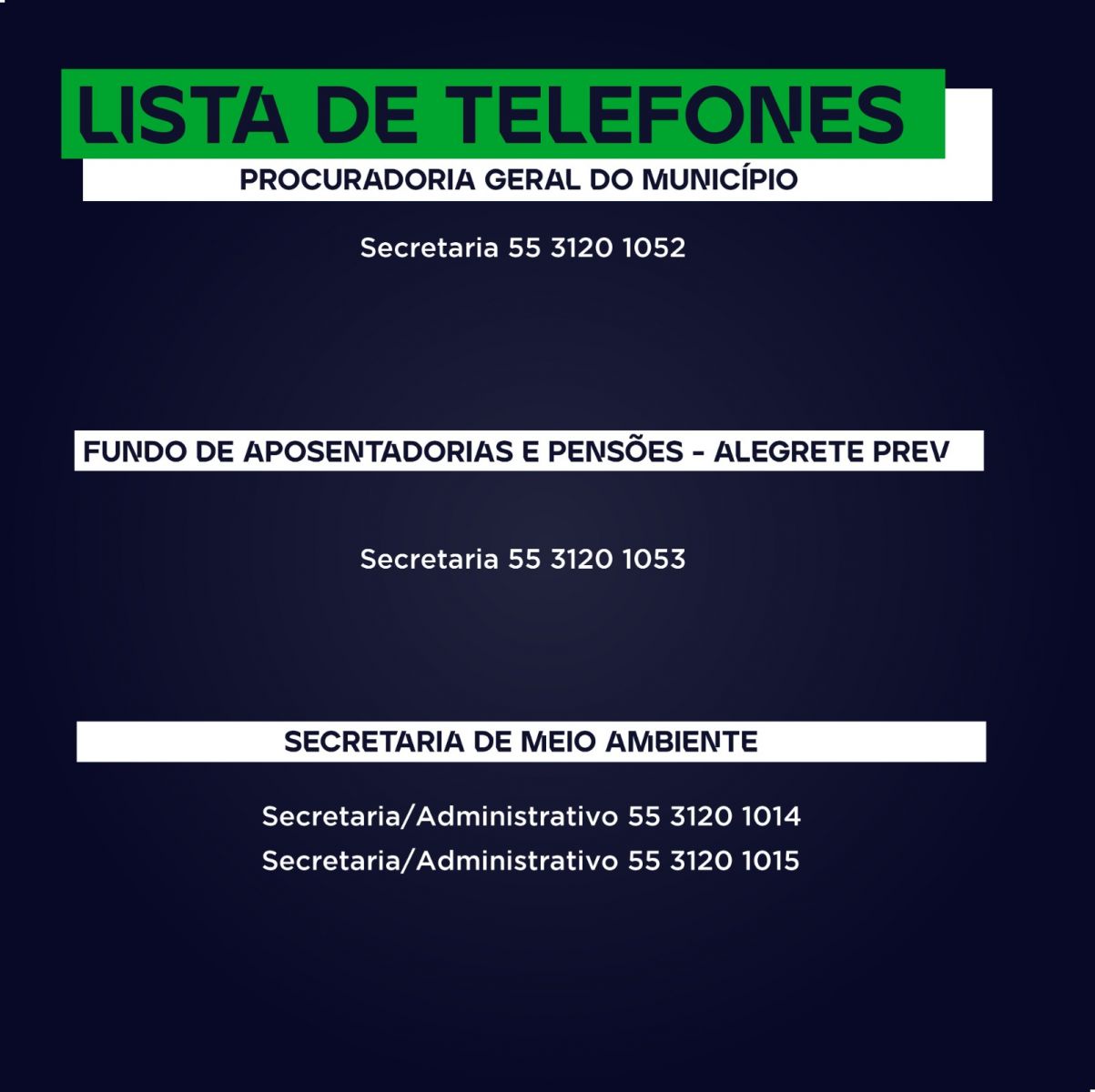 LISTA DE TELEFONES

PROCURADORIA GERAL DO MUNICÍPIO

Secretaria 55 3120 1052

FUNDO DE APOSENTADORIAS E PENSÕES - ALEGRETE PREV

Secretaria 55 3120 1053

SECRETARIA DE MEIO AMBIENTE

Secretaria/Administrativo 55 3120 1014
Secretaria/Administrativo 55 3120 1015